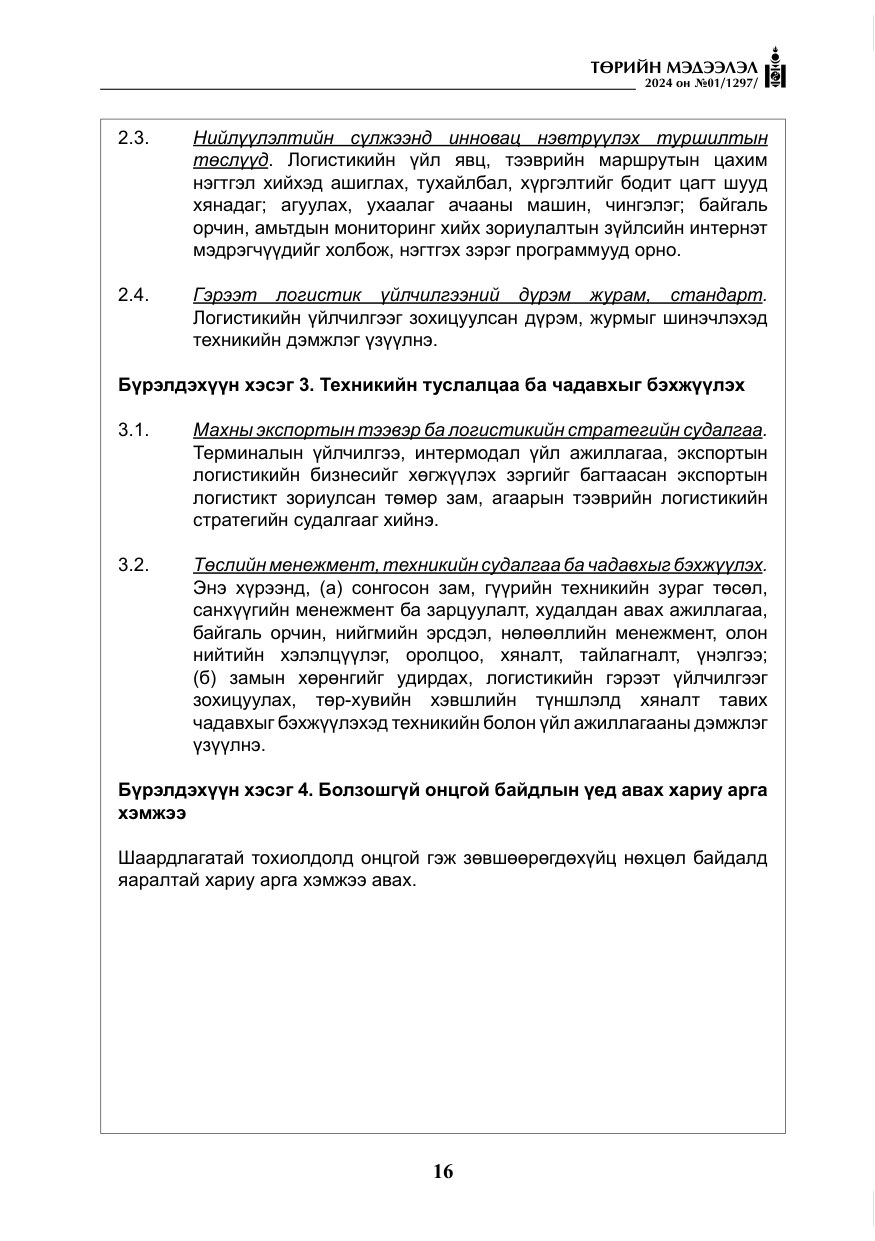 ТӨРИЙН МЭДЭЭЛЭЛ
2024 он №01/1297/

2.3. Нийлүүлэлтийн сүлжээнд инновац нэвтрүүлэх туршилтын төслүүд. Логистикийн үйл явц, тээврийн маршрутын цахим нэгтгэл хийхэд ашиглах, тухайлбал, хүргэлтийг бодит цагт шууд хянадаг; агуулах, ухаалаг ачааны машин, чингэлэг; байгаль орчин, амьтдын мониторинг хийх зориулалтын зүйлсийн интернэт мэдрэгчүүдийг холбож, нэгтгэх зэрэг программууд орно.

2.4. Гэрээт логистик үйлчилгээний дүрэм журам, стандарт. Логистикийн үйлчилгээг зохицуулсан дүрэм, журмыг шинэчлэхэд техникийн дэмжлэг үзүүлнэ.

Бүрэлдэхүүн хэсэг 3. Техникийн туслалцаа ба чадавхыг бэхжүүлэх

3.1. Махны экспортын тээвэр ба логистикийн стратегийн судалгаа. Терминалын үйлчилгээ, интермодал үйл ажиллагаа, экспортын логистикийн бизнесийг хөгжүүлэх зэргийг багтаасан экспортын логистикт зориулсан төмөр зам, агаарын тээврийн логистикийн стратегийн судалгааг хийнэ.

3.2. Төслийн менежмент, техникийн судалгаа ба чадавхыг бэхжүүлэх. Энэ хүрээнд, (а) сонгосон зам, гүүрийн техникийн зураг төсөл, санхүүгийн менежмент ба зарцуулалт, худалдан авах ажиллагаа, байгаль орчин, нийгмийн эрсдэл, нөлөөллийн менежмент, олон нийтийн хэлэлцүүлэг, оролцоо, хяналт, тайлагналт, үнэлгээ; (б) замын хөрөнгийг удирдах, логистикийн гэрээт үйлчилгээг зохицуулах, төр-хувийн хэвшлийн түншлэлд хяналт тавих чадавхыг бэхжүүлэхэд техникийн болон үйл ажиллагааны дэмжлэг үзүүлнэ.

Бүрэлдэхүүн хэсэг 4. Болзошгүй онцгой байдлын үед авах хариу арга хэмжээ

Шаардлагатай тохиолдолд онцгой гэж зөвшөөрөгдөхүйц нөхцөл байдалд яаралтай хариу арга хэмжээ авах.

16